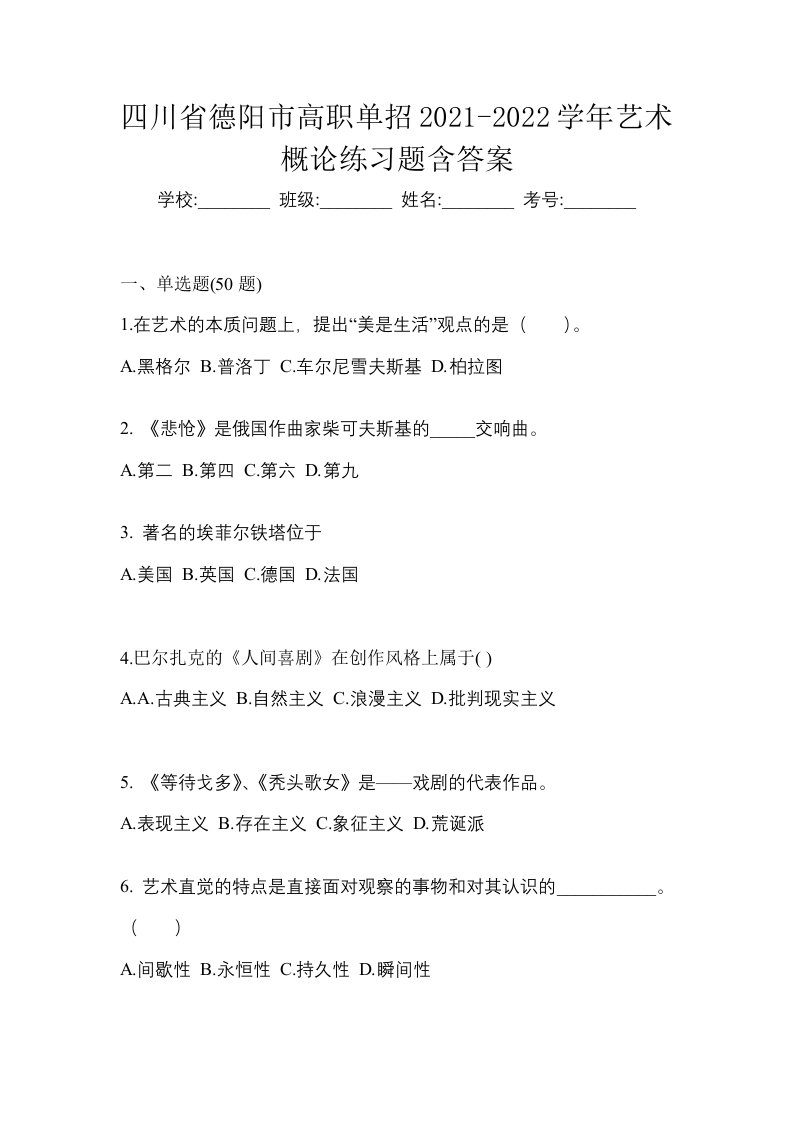 四川省德阳市高职单招2021-2022学年艺术概论练习题含答案

学校:________ 班级:________ 姓名:________ 考号:________

一、单选题(50 题)

1.在艺术的本质问题上，提出“美是生活”观点的是（　　）。

A.黑格尔 B.普洛丁 C.车尔尼雪夫斯基 D.柏拉图

2. 《悲怆》是俄国作曲家柴可夫斯基的_____交响曲。

A.第二 B.第四 C.第六 D.第九

3. 著名的埃菲尔铁塔位于

A.美国 B.英国 C.德国 D.法国

4.巴尔扎克的《人间喜剧》在创作风格上属于( )

A.A.古典主义 B.自然主义 C.浪漫主义 D.批判现实主义

5. 《等待戈多》、《秃头歌女》是——戏剧的代表作品。

A.表现主义 B.存在主义 C.象征主义 D.荒诞派

6. 艺术直觉的特点是直接面对观察的事物和对其认识的___________。（　　）

A.间歇性 B.永恒性 C.持久性 D.瞬间性